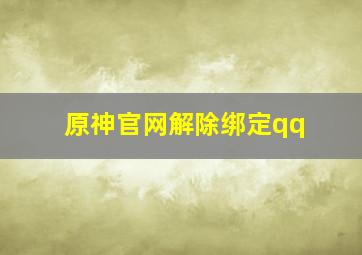 原神官网解除绑定qq